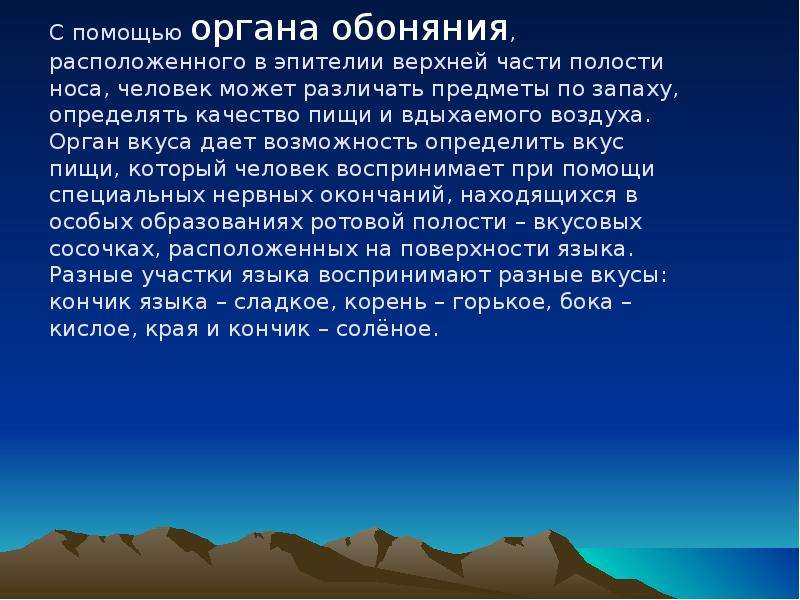 С помощью органа обоняния, расположенного в эпителии верхней части полости носа, человек может различать предметы по запаху, определять качество пищи и вдыхаемого воздуха. Орган вкуса дает возможность определить вкус пищи, который человек воспринимает при помощи специальных нервных окончаний, находящихся в особых образованиях ротовой полости – вкусовых сосочках, расположенных на поверхности языка. Разные участки языка воспринимают разные вкусы: кончик языка – сладкое, корень – горькое, бока – кислое, края и кончик – солёное.